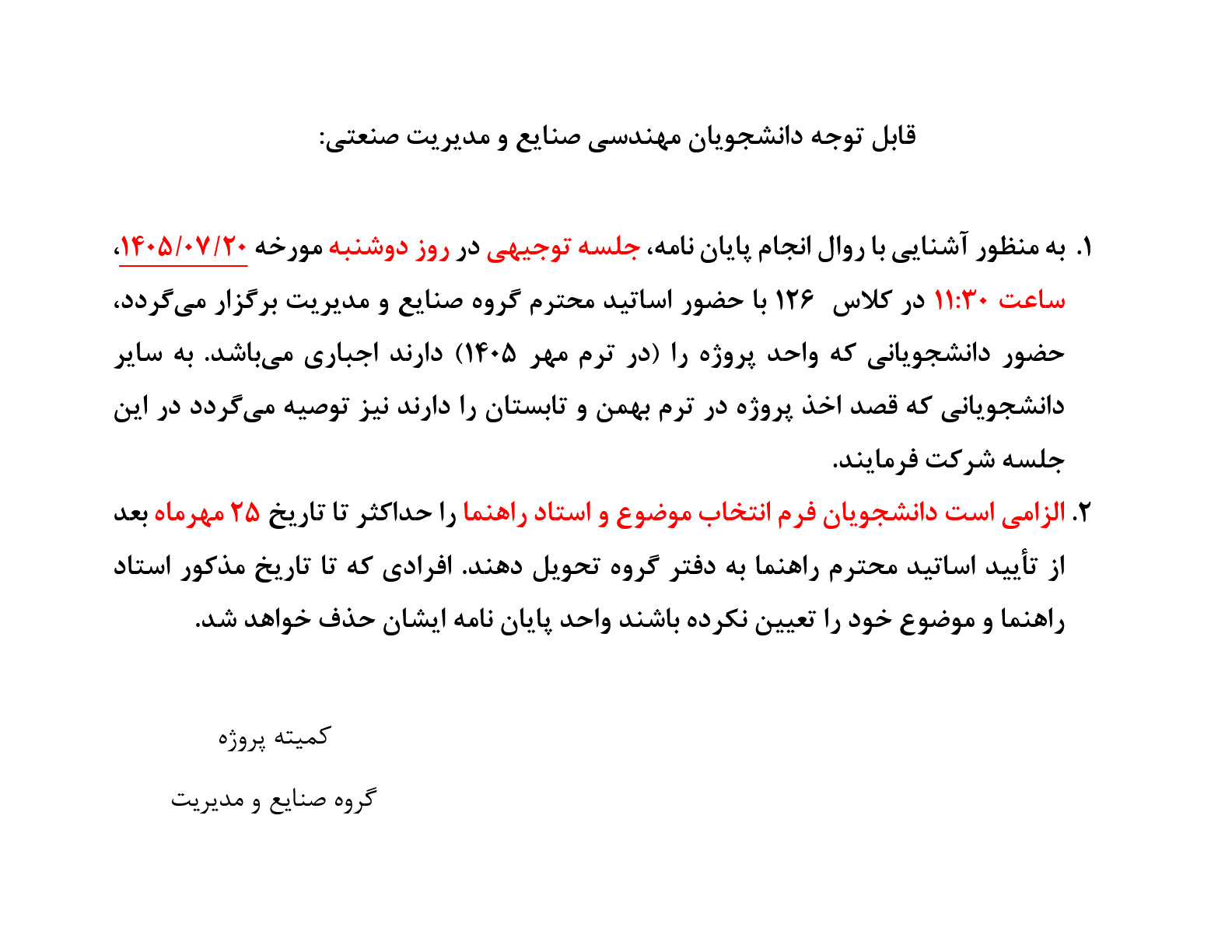 قابل توجه دانشجویان مهندسی صنایع و مدیریت صنعتی:

۱. به منظور آشنایی با روال انجام پایان نامه، جلسه توجیهی در روز دوشنبه مورخه ۱۴۰۵/۰۷/۲۰، ساعت ۱۱:۳۰ در کلاس ۱۲۶ با حضور اساتید محترم گروه صنایع و مدیریت برگزار می‌گردد، حضور دانشجویانی که واحد پروژه را (در ترم مهر ۱۴۰۵) دارند اجباری می‌باشد. به سایر دانشجویانی که قصد اخذ پروژه در ترم بهمن و تابستان را دارند نیز توصیه می‌گردد در این جلسه شرکت فرمایند.

۲. الزامی است دانشجویان فرم انتخاب موضوع و استاد راهنما را حداکثر تا تاریخ ۲۵ مهرماه بعد از تأیید اساتید محترم راهنما به دفتر گروه تحویل دهند. افرادی که تا تاریخ مذکور استاد راهنما و موضوع خود را تعیین نکرده باشند واحد پایان نامه ایشان حذف خواهد شد.

کمیته پروژه

گروه صنایع و مدیریت